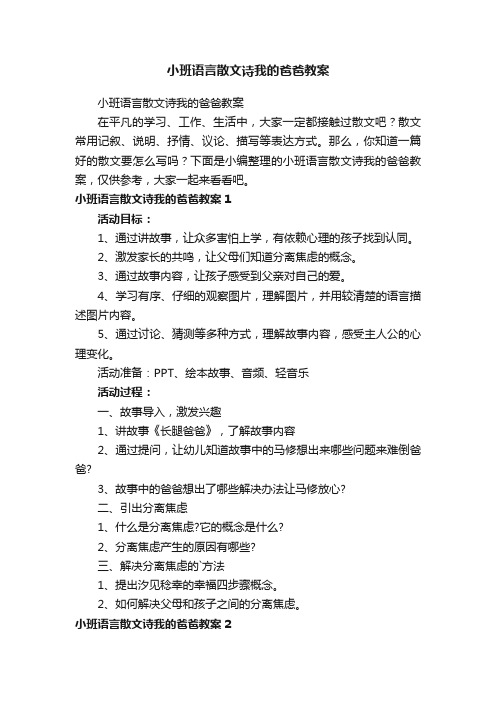 小班语言散文诗我的爸爸教案

小班语言散文诗我的爸爸教案

在平凡的学习、工作、生活中，大家一定都接触过散文吧？散文常用记叙、说明、抒情、议论、描写等表达方式。那么，你知道一篇好的散文要怎么写吗？下面是小编整理的小班语言散文诗我的爸爸教案，仅供参考，大家一起来看看吧。

小班语言散文诗我的爸爸教案 1

活动目标：

1、通过讲故事，让众多害怕上学，有依赖心理的孩子找到认同。

2、激发家长的共鸣，让父母们知道分离焦虑的概念。

3、通过故事内容，让孩子感受到父亲对自己的爱。

4、学习有序、仔细的观察图片，理解图片，并用较清楚的语言描述图片内容。

5、通过讨论、猜测等多种方式，理解故事内容，感受主人公的心理变化。

活动准备：PPT、绘本故事、音频、轻音乐

活动过程：

一、故事导入，激发兴趣

1、讲故事《长腿爸爸》，了解故事内容

2、通过提问，让幼儿知道故事中的马修想出来哪些问题来难倒爸爸?

3、故事中的爸爸想出了哪些解决办法让马修放心?

二、引出分离焦虑

1、什么是分离焦虑?它的概念是什么?

2、分离焦虑产生的原因有哪些?

三、解决分离焦虑的`方法

1、提出汐见稔幸的幸福四步骤概念。

2、如何解决父母和孩子之间的分离焦虑。

小班语言散文诗我的爸爸教案 2